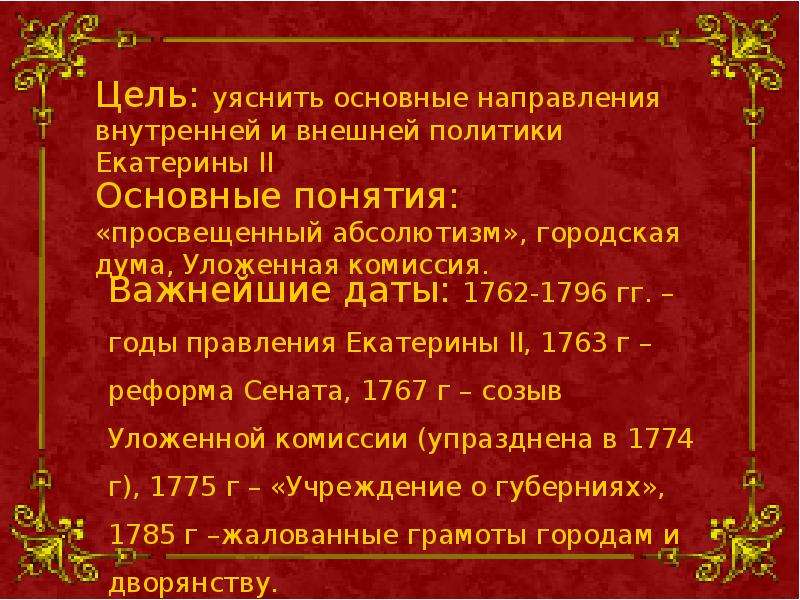 Цель: уяснить основные направления внутренней и внешней политики Екатерины II

Основные понятия: «просвещенный абсолютизм», городская дума, Уложенная комиссия.

Важнейшие даты: 1762-1796 гг. – годы правления Екатерины II, 1763 г – реформа Сената, 1767 г – созыв Уложенной комиссии (упразднена в 1774 г), 1775 г – «Учреждение о губерниях», 1785 г –жалованные грамоты городам и дворянству.